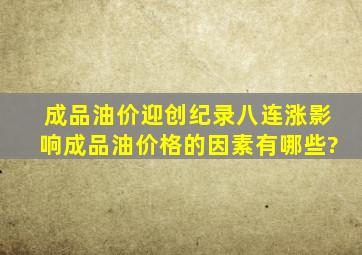 成品油价迎创纪录八连涨影响成品油价格的因素有哪些?